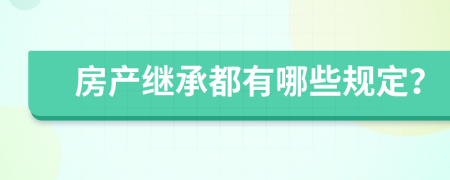 房产继承都有哪些规定?